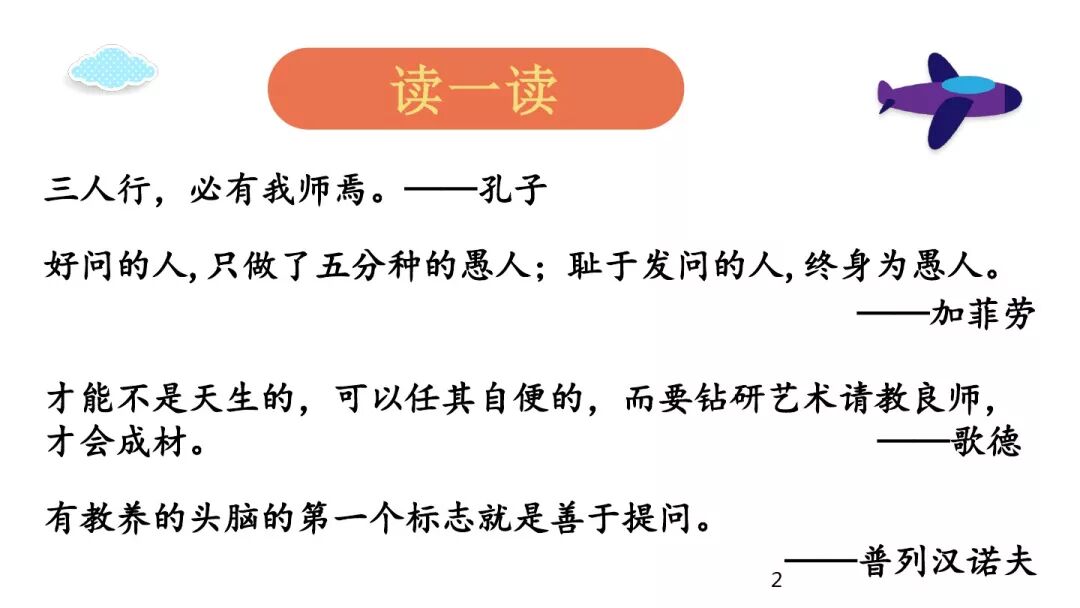 读一读

三人行，必有我师焉。——孔子

好问的人,只做了五分种的愚人；耻于发问的人,终身为愚人。
——加菲劳

才能不是天生的，可以任其自便的，而要钻研艺术请教良师，才会成材。
——歌德

有教养的头脑的第一个标志就是善于提问。
——普列汉诺夫

2